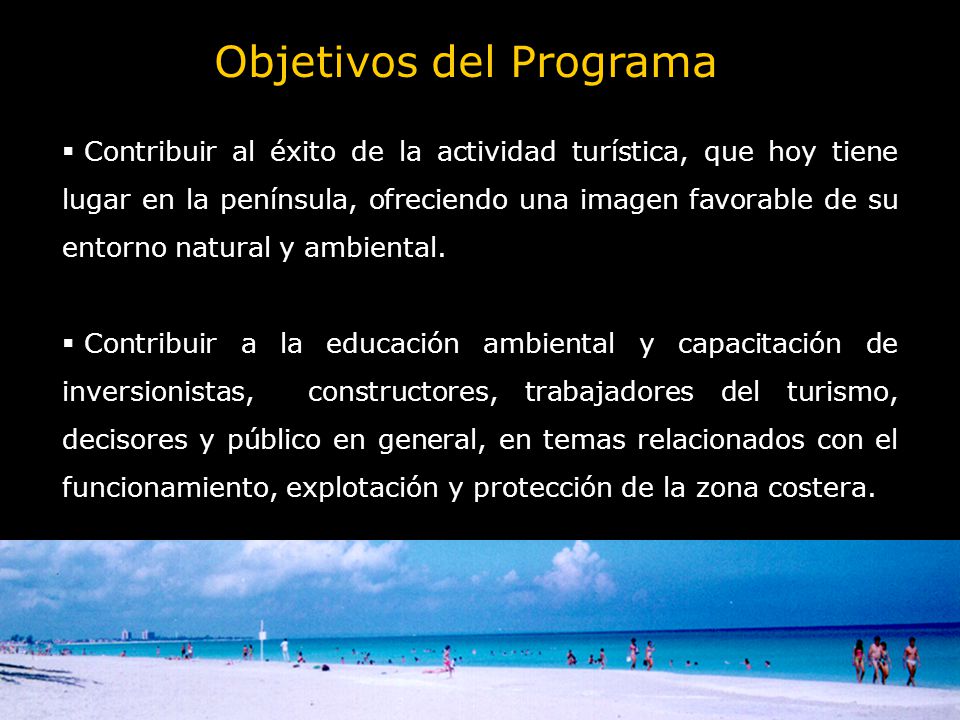 Objetivos del Programa

▪ Contribuir al éxito de la actividad turística, que hoy tiene lugar en la península, ofreciendo una imagen favorable de su entorno natural y ambiental.

▪ Contribuir a la educación ambiental y capacitación de inversionistas, constructores, trabajadores del turismo, decisores y público en general, en temas relacionados con el funcionamiento, explotación y protección de la zona costera.